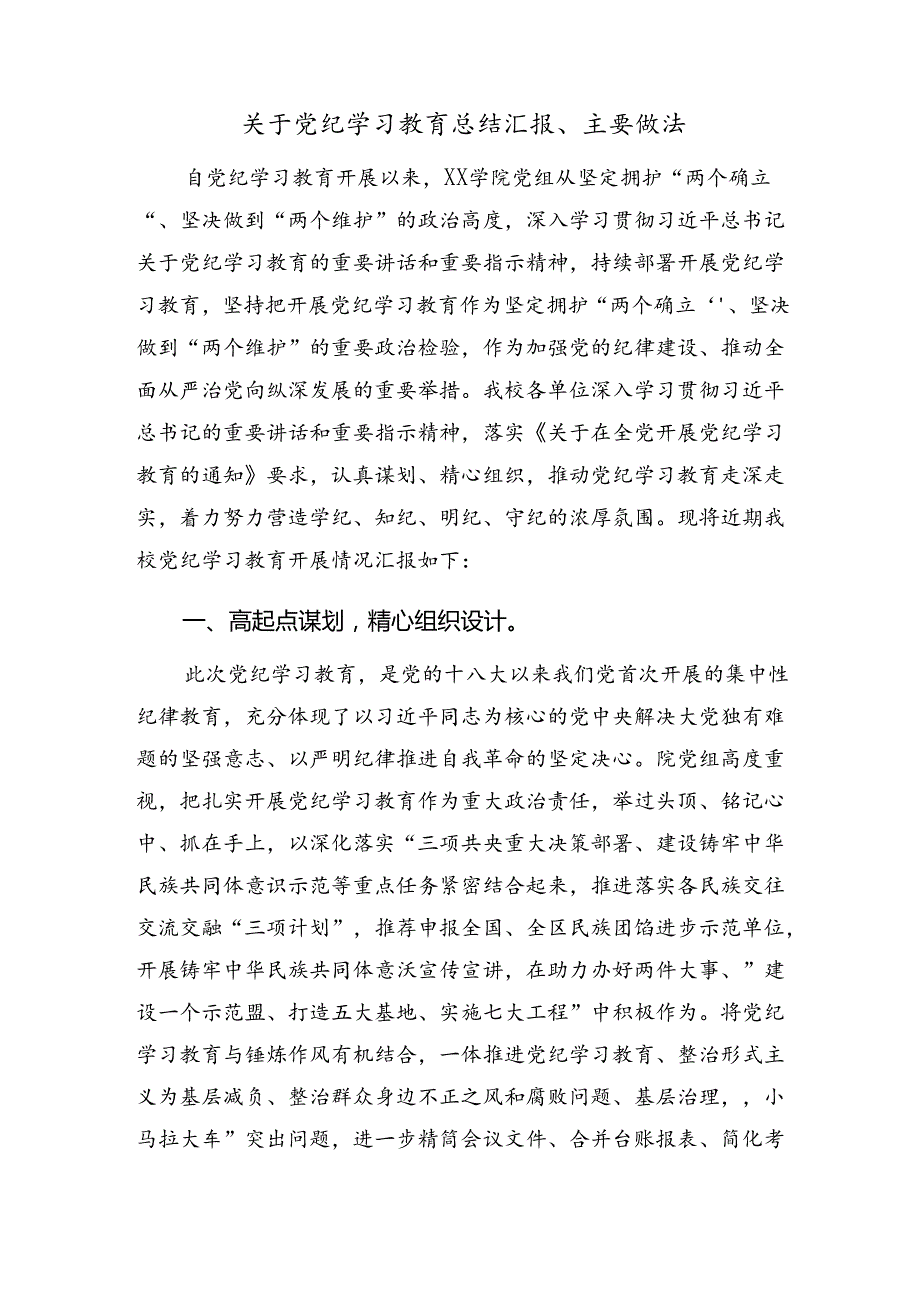 关于党纪学习教育总结汇报、主要做法

自党纪学习教育开展以来，XX学院党组从坚定拥护“两个确立“、坚决做到“两个维护”的政治高度，深入学习贯彻习近平总书记关于党纪学习教育的重要讲话和重要指示精神，持续部署开展党纪学习教育，坚持把开展党纪学习教育作为坚定拥护“两个确立‘'、坚决做到“两个维护”的重要政治检验，作为加强党的纪律建设、推动全面从严治党向纵深发展的重要举措。我校各单位深入学习贯彻习近平总书记的重要讲话和重要指示精神，落实《关于在全党开展党纪学习教育的通知》要求，认真谋划、精心组织，推动党纪学习教育走深走实，着力努力营造学纪、知纪、明纪、守纪的浓厚氛围。现将近期我校党纪学习教育开展情况汇报如下：

一、高起点谋划，精心组织设计。

此次党纪学习教育，是党的十八大以来我们党首次开展的集中性纪律教育，充分体现了以习近平同志为核心的党中央解决大党独有难题的坚强意志、以严明纪律推进自我革命的坚定决心。院党组高度重视，把扎实开展党纪学习教育作为重大政治责任，举过头顶、铭记心中、抓在手上，以深化落实“三项共央重大决策部署、建设铸牢中华民族共同体意识示范等重点任务紧密结合起来，推进落实各民族交往交流交融“三项计划”，推荐申报全国、全区民族团馅进步示范单位，开展铸牢中华民族共同体意沃宣传宣讲，在助力办好两件大事、”建设一个示范盟、打造五大基地、实施七大工程”中积极作为。将党纪学习教育与锤炼作风有机结合，一体推进党纪学习教育、整治形式主义为基层减负、整治群众身边不正之风和腐败问题、基层治理，，小马拉大车”突出问题，进一步精简会议文件、合并台账报表、简化考